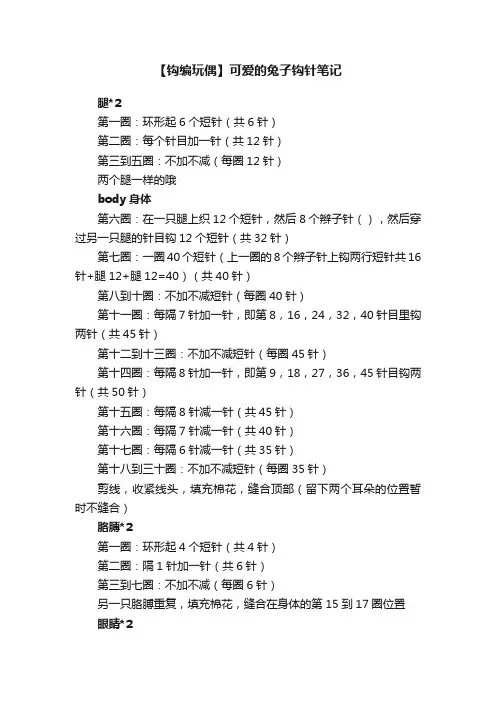 【钩编玩偶】可爱的兔子钩针笔记

腿*2

第一圈：环形起 6 个短针（共 6 针）

第二圈：每个针目加一针（共 12 针）

第三到五圈：不加不减（每圈 12 针）

两个腿一样的哦

body 身体

第六圈：在一只腿上织 12 个短针，然后 8 个辫子针（），然后穿过另一只腿的针目钩 12 个短针（共 32 针）

第七圈：一圈 40 个短针（上一圈的 8 个辫子针上钩两行短针共 16 针+腿 12+腿 12=40）（共 40 针）

第八到十圈：不加不减短针（每圈 40 针）

第十一圈：每隔 7 针加一针，即第 8，16，24，32，40 针目里钩两针（共 45 针）

第十二到十三圈：不加不减短针（每圈 45 针）

第十四圈：每隔 8 针加一针，即第 9，18，27，36，45 针目钩两针（共 50 针）

第十五圈：每隔 8 针减一针（共 45 针）

第十六圈：每隔 7 针减一针（共 40 针）

第十七圈：每隔 6 针减一针（共 35 针）

第十八到三十圈：不加不减短针（每圈 35 针）

剪线，收紧线头，填充棉花，缝合顶部（留下两个耳朵的位置暂时不缝合）

胳膊*2

第一圈：环形起 4 个短针（共 4 针）

第二圈：隔 1 针加一针（共 6 针）

第三到七圈：不加不减（每圈 6 针）

另一只胳膊重复，填充棉花，缝合在身体的第 15 到 17 圈位置

眼睛*2